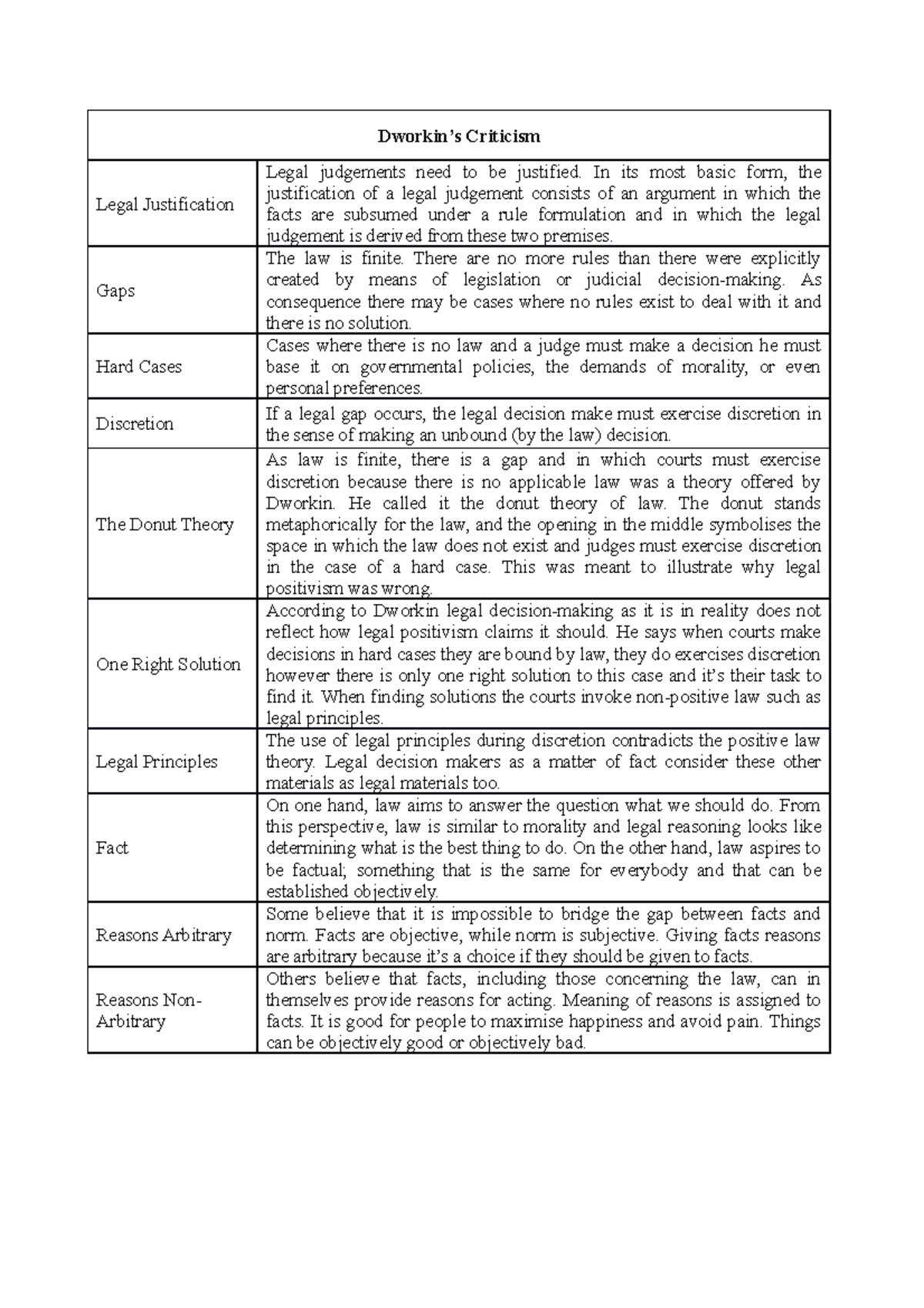 | Dworkin's Criticism | |
|---|---|
| Legal Justification | Legal judgements need to be justified. In its most basic form, the justification of a legal judgement consists of an argument in which the facts are subsumed under a rule formulation and in which the legal judgement is derived from these two premises. |
| Gaps | The law is finite. There are no more rules than there were explicitly created by means of legislation or judicial decision-making. As consequence there may be cases where no rules exist to deal with it and there is no solution. |
| Hard Cases | Cases where there is no law and a judge must make a decision he must base it on governmental policies, the demands of morality, or even personal preferences. |
| Discretion | If a legal gap occurs, the legal decision make must exercise discretion in the sense of making an unbound (by the law) decision. |
| The Donut Theory | As law is finite, there is a gap and in which courts must exercise discretion because there is no applicable law was a theory offered by Dworkin. He called it the donut theory of law. The donut stands metaphorically for the law, and the opening in the middle symbolises the space in which the law does not exist and judges must exercise discretion in the case of a hard case. This was meant to illustrate why legal positivism was wrong. |
| One Right Solution | According to Dworkin legal decision-making as it is in reality does not reflect how legal positivism claims it should. He says when courts make decisions in hard cases they are bound by law, they do exercises discretion however there is only one right solution to this case and it's their task to find it. When finding solutions the courts invoke non-positive law such as legal principles. |
| Legal Principles | The use of legal principles during discretion contradicts the positive law theory. Legal decision makers as a matter of fact consider these other materials as legal materials too. |
| Fact | On one hand, law aims to answer the question what we should do. From this perspective, law is similar to morality and legal reasoning looks like determining what is the best thing to do. On the other hand, law aspires to be factual; something that is the same for everybody and that can be established objectively. |
| Reasons Arbitrary | Some believe that it is impossible to bridge the gap between facts and norm. Facts are objective, while norm is subjective. Giving facts reasons are arbitrary because it's a choice if they should be given to facts. |
| Reasons Non-Arbitrary | Others believe that facts, including those concerning the law, can in themselves provide reasons for acting. Meaning of reasons is assigned to facts. It is good for people to maximise happiness and avoid pain. Things can be objectively good or objectively bad. |